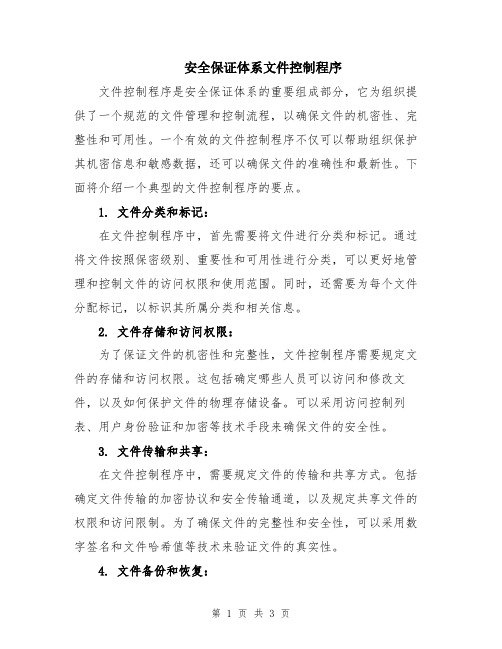 安全保证体系文件控制程序

文件控制程序是安全保证体系的重要组成部分，它为组织提供了一个规范的文件管理和控制流程，以确保文件的机密性、完整性和可用性。一个有效的文件控制程序不仅可以帮助组织保护其机密信息和敏感数据，还可以确保文件的准确性和最新性。下面将介绍一个典型的文件控制程序的要点。

1. 文件分类和标记：

在文件控制程序中，首先需要将文件进行分类和标记。通过将文件按照保密级别、重要性和可用性进行分类，可以更好地管理和控制文件的访问权限和使用范围。同时，还需要为每个文件分配标记，以标识其所属分类和相关信息。

2. 文件存储和访问权限：

为了保证文件的机密性和完整性，文件控制程序需要规定文件的存储和访问权限。这包括确定哪些人员可以访问和修改文件，以及如何保护文件的物理存储设备。可以采用访问控制列表、用户身份验证和加密等技术手段来确保文件的安全性。

3. 文件传输和共享：

在文件控制程序中，需要规定文件的传输和共享方式。包括确定文件传输的加密协议和安全传输通道，以及规定共享文件的权限和访问限制。为了确保文件的完整性和安全性，可以采用数字签名和文件哈希值等技术来验证文件的真实性。

4. 文件备份和恢复：

第 1 页 共 3 页